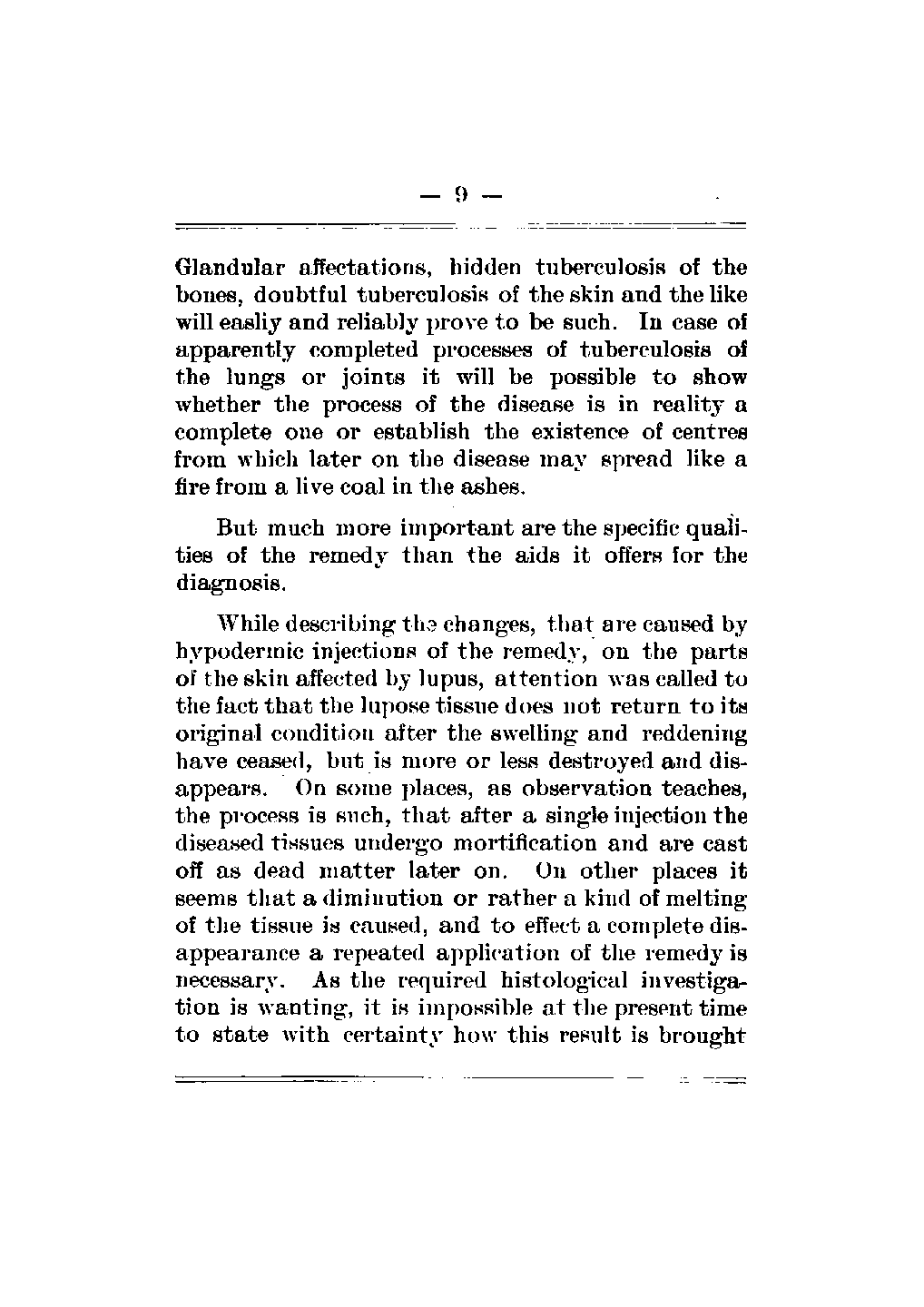 — 9 —

Glandular affectations, hidden tuberculosis of the bones, doubtful tuberculosis of the skin and the like will easliy and reliably prove to be such. In case of apparently completed processes of tuberculosis of the lungs or joints it will be possible to show whether the process of the disease is in reality a complete one or establish the existence of centres from which later on the disease may spread like a fire from a live coal in the ashes.

But much more important are the specific qualities of the remedy than the aids it offers for the diagnosis.

While describing the changes, that are caused by hypodermic injections of the remedy, on the parts of the skin affected by lupus, attention was called to the fact that the lupose tissue does not return to its original condition after the swelling and reddening have ceased, but is more or less destroyed and disappears. On some places, as observation teaches, the process is such, that after a single injection the diseased tissues undergo mortification and are cast off as dead matter later on. On other places it seems that a diminution or rather a kind of melting of the tissue is caused, and to effect a complete disappearance a repeated application of the remedy is necessary. As the required histological investigation is wanting, it is impossible at the present time to state with certainty how this result is brought